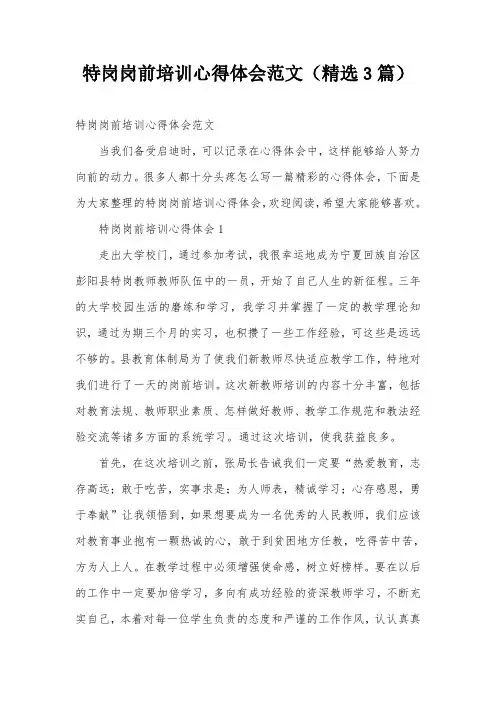 特岗岗前培训心得体会范文（精选3篇）

特岗岗前培训心得体会范文

当我们备受启迪时，可以记录在心得体会中，这样能够给人努力向前的动力。很多人都十分头疼怎么写一篇精彩的心得体会，下面是为大家整理的特岗岗前培训心得体会，欢迎阅读，希望大家能够喜欢。

特岗岗前培训心得体会1

走出大学校门，通过参加考试，我很幸运地成为宁夏回族自治区彭阳县特岗教师教师队伍中的一员，开始了自己人生的新征程。三年的大学校园生活的磨练和学习，我学习并掌握了一定的教学理论知识，通过为期三个月的实习，也积攒了一些工作经验，可这些是远远不够的。县教育体制局为了使我们新教师尽快适应教学工作，特地对我们进行了一天的岗前培训。这次新教师培训的内容十分丰富，包括对教育法规、教师职业素质、怎样做好教师、教学工作规范和教法经验交流等诸多方面的系统学习。通过这次培训，使我获益良多。

首先，在这次培训之前，张局长告诫我们一定要“热爱教育，志存高远；敢于吃苦，实事求是；为人师表，精诚学习；心存感恩，勇于奉献”让我领悟到，如果想要成为一名优秀的人民教师，我们应该对教育事业抱有一颗热诚的心，敢于到贫困地方任教，吃得苦中苦，方为人上人。在教学过程中必须增强使命感，树立好榜样。要在以后的工作中一定要加倍学习，多向有成功经验的资深教师学习，不断充实自己，本着对每一位学生负责的态度和严谨的工作作风，认认真真